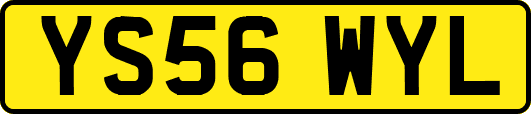 YS56 WYL